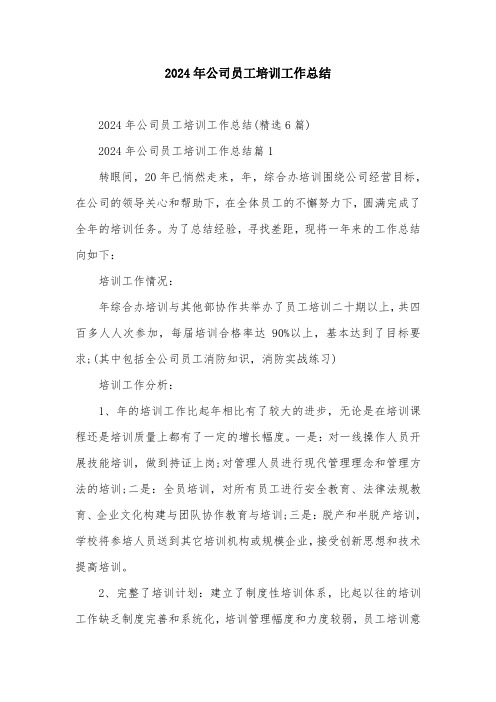 2024年公司员工培训工作总结

2024年公司员工培训工作总结(精选6篇)

2024年公司员工培训工作总结篇1

转眼间，20年已悄然走来，年，综合办培训围绕公司经营目标，在公司的领导关心和帮助下，在全体员工的不懈努力下，圆满完成了全年的培训任务。为了总结经验，寻找差距，现将一年来的工作总结向如下:

培训工作情况:

年综合办培训与其他部协作共举办了员工培训二十期以上，共四百多人人次参加，每届培训合格率达 90%以上，基本达到了目标要求;(其中包括全公司员工消防知识，消防实战练习)

培训工作分析:

1、年的培训工作比起年相比有了较大的进步，无论是在培训课程还是培训质量上都有了一定的增长幅度。一是：对一线操作人员开展技能培训，做到持证上岗;对管理人员进行现代管理理念和管理方法的培训;二是：全员培训，对所有员工进行安全教育、法律法规教育、企业文化构建与团队协作教育与培训;三是：脱产和半脱产培训，学校将参培人员送到其它培训机构或规模企业，接受创新思想和技术提高培训。

2、完整了培训计划：建立了制度性培训体系，比起以往的培训工作缺乏制度完善和系统化，培训管理幅度和力度较弱，员工培训意